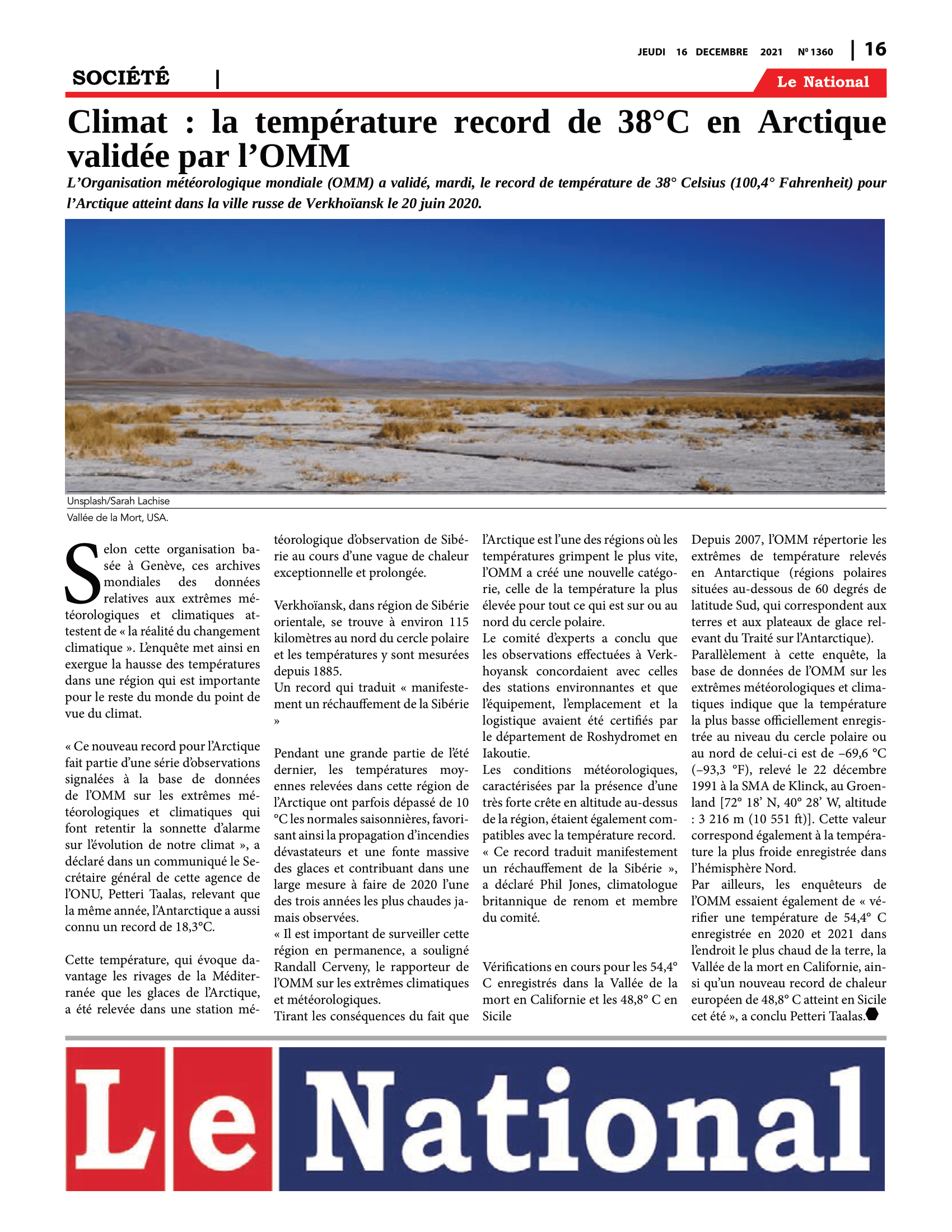 JEUDI 16 DECEMBRE 2021 Nº 1360 | 16

SOCIÉTÉ |

Le National

Climat : la température record de 38°C en Arctique validée par l'OMM

L'Organisation météorologique mondiale (OMM) a validé, mardi, le record de température de 38° Celsius (100,4° Fahrenheit) pour l'Arctique atteint dans la ville russe de Verkhoïansk le 20 juin 2020.

Unsplash/Sarah Lachise
Vallée de la Mort, USA.

Selon cette organisation basée à Genève, ces archives mondiales des données relatives aux extrêmes météorologiques et climatiques attestent de « la réalité du changement climatique ». L'enquête met ainsi en exergue la hausse des températures dans une région qui est importante pour le reste du monde du point de vue du climat.

« Ce nouveau record pour l'Arctique fait partie d'une série d'observations signalées à la base de données de l'OMM sur les extrêmes météorologiques et climatiques qui font retentir la sonnette d'alarme sur l'évolution de notre climat », a déclaré dans un communiqué le Secrétaire général de cette agence de l'ONU, Petteri Taalas, relevant que la même année, l'Antarctique a aussi connu un record de 18,3°C.

Cette température, qui évoque davantage les rivages de la Méditerranée que les glaces de l'Arctique, a été relevée dans une station météorologique d'observation de Sibérie au cours d'une vague de chaleur exceptionnelle et prolongée.

Verkhoïansk, dans région de Sibérie orientale, se trouve à environ 115 kilomètres au nord du cercle polaire et les températures y sont mesurées depuis 1885.
Un record qui traduit « manifestement un réchauffement de la Sibérie »

Pendant une grande partie de l'été dernier, les températures moyennes relevées dans cette région de l'Arctique ont parfois dépassé de 10 °C les normales saisonnières, favorisant ainsi la propagation d'incendies dévastateurs et une fonte massive des glaces et contribuant dans une large mesure à faire de 2020 l'une des trois années les plus chaudes jamais observées.
« Il est important de surveiller cette région en permanence, a souligné Randall Cerveny, le rapporteur de l'OMM sur les extrêmes climatiques et météorologiques.
Tirant les conséquences du fait que l'Arctique est l'une des régions où les températures grimpent le plus vite, l'OMM a créé une nouvelle catégorie, celle de la température la plus élevée pour tout ce qui est sur ou au nord du cercle polaire.
Le comité d'experts a conclu que les observations effectuées à Verkhoyansk concordaient avec celles des stations environnantes et que l'équipement, l'emplacement et la logistique avaient été certifiés par le département de Roshydromet en Iakoutie.
Les conditions météorologiques, caractérisées par la présence d'une très forte crête en altitude au-dessus de la région, étaient également compatibles avec la température record.
« Ce record traduit manifestement un réchauffement de la Sibérie », a déclaré Phil Jones, climatologue britannique de renom et membre du comité.

Vérifications en cours pour les 54,4° C enregistrés dans la Vallée de la mort en Californie et les 48,8° C en Sicile

Depuis 2007, l'OMM répertorie les extrêmes de température relevés en Antarctique (régions polaires situées au-dessous de 60 degrés de latitude Sud, qui correspondent aux terres et aux plateaux de glace relevant du Traité sur l'Antarctique).
Parallèlement à cette enquête, la base de données de l'OMM sur les extrêmes météorologiques et climatiques indique que la température la plus basse officiellement enregistrée au niveau du cercle polaire ou au nord de celui-ci est de −69,6 °C (−93,3 °F), relevé le 22 décembre 1991 à la SMA de Klinck, au Groenland [72° 18' N, 40° 28' W, altitude : 3 216 m (10 551 ft)]. Cette valeur correspond également à la température la plus froide enregistrée dans l'hémisphère Nord.
Par ailleurs, les enquêteurs de l'OMM essaient également de « vérifier une température de 54,4° C enregistrée en 2020 et 2021 dans l'endroit le plus chaud de la terre, la Vallée de la mort en Californie, ainsi qu'un nouveau record de chaleur européen de 48,8° C atteint en Sicile cet été », a conclu Petteri Taalas.

Le National